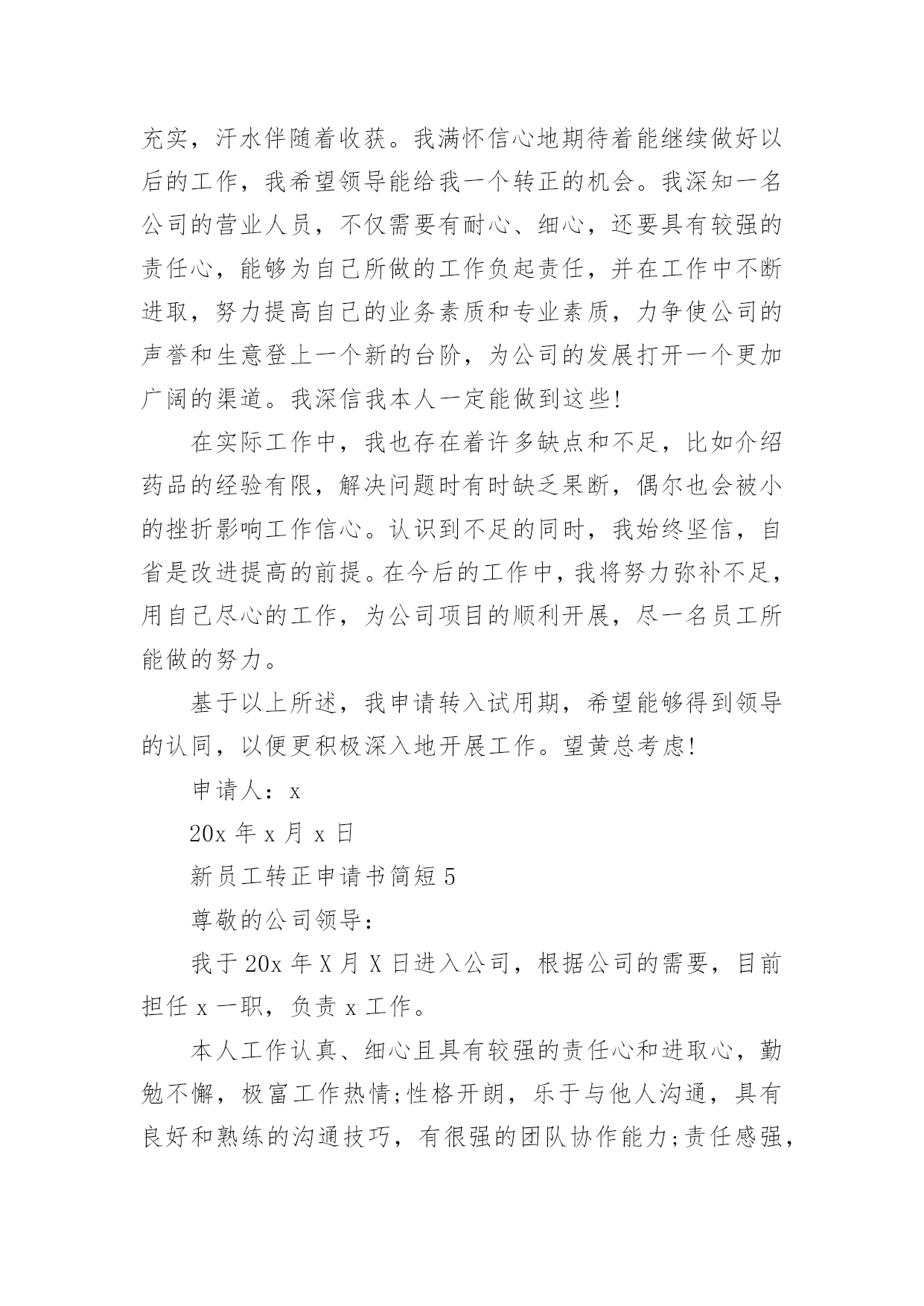 充实，汗水伴随着收获。我满怀信心地期待着能继续做好以后的工作，我希望领导能给我一个转正的机会。我深知一名公司的营业人员，不仅需要有耐心、细心，还要具有较强的责任心，能够为自己所做的工作负起责任，并在工作中不断进取，努力提高自己的业务素质和专业素质，力争使公司的声誉和生意登上一个新的台阶，为公司的发展打开一个更加广阔的渠道。我深信我本人一定能做到这些!

在实际工作中，我也存在着许多缺点和不足，比如介绍药品的经验有限，解决问题时有时缺乏果断，偶尔也会被小的挫折影响工作信心。认识到不足的同时，我始终坚信，自省是改进提高的前提。在今后的工作中，我将努力弥补不足，用自己尽心的工作，为公司项目的顺利开展，尽一名员工所能做的努力。

基于以上所述，我申请转入试用期，希望能够得到领导的认同，以便更积极深入地开展工作。望黄总考虑!

申请人：x

20x 年 x 月 x 日

新员工转正申请书简短 5

尊敬的公司领导：

我于 20x 年 X 月 X 日进入公司，根据公司的需要，目前担任 x 一职，负责 x 工作。

本人工作认真、细心且具有较强的责任心和进取心，勤勉不懈，极富工作热情;性格开朗，乐于与他人沟通，具有良好和熟练的沟通技巧，有很强的团队协作能力;责任感强，